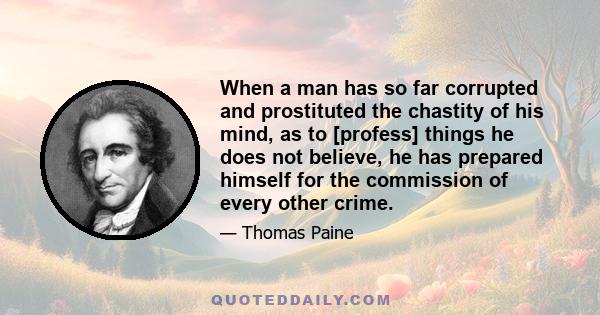 When a man has so far corrupted and prostituted the chastity of his mind, as to [profess] things he does not believe, he has prepared himself for the commission of every other crime.

— Thomas Paine

QUOTEDDAILY.COM